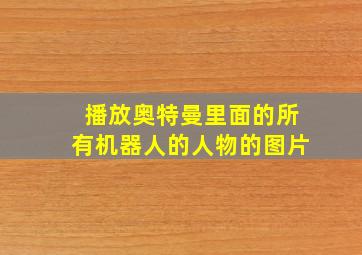 播放奥特曼里面的所有机器人的人物的图片